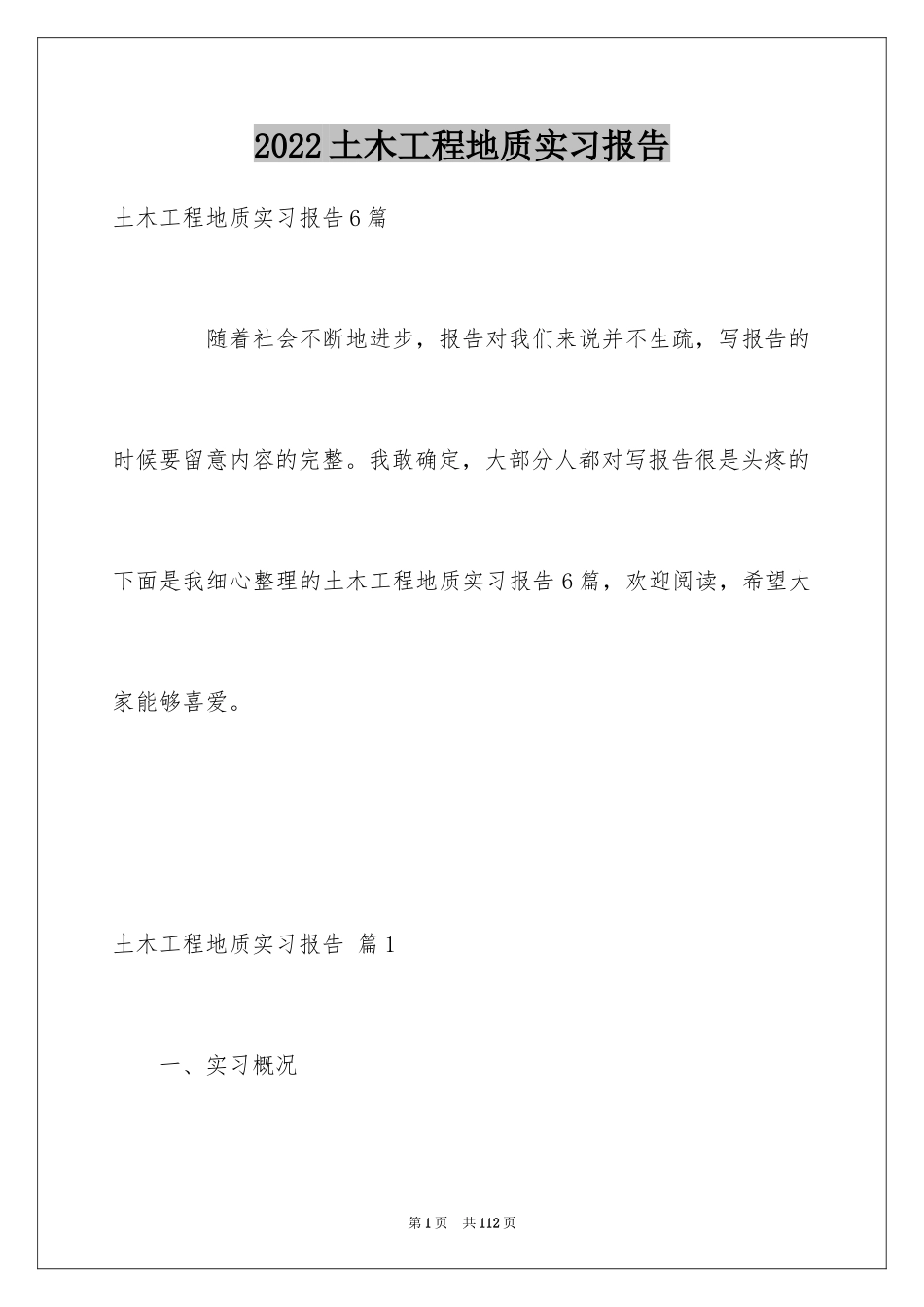 2022土木工程地质实习报告

土木工程地质实习报告6篇

随着社会不断地进步，报告对我们来说并不生疏，写报告的时候要留意内容的完整。我敢确定，大部分人都对写报告很是头疼的下面是我细心整理的土木工程地质实习报告6篇，欢迎阅读，希望大家能够喜爱。

土木工程地质实习报告 篇1

一、实习概况

第1页 共112页